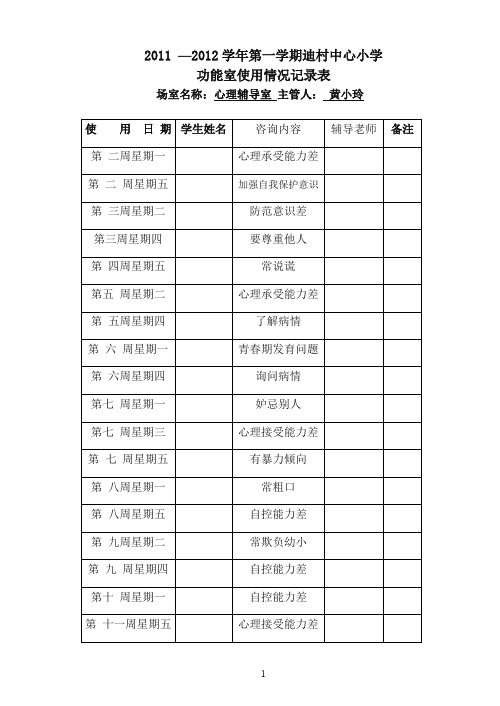 2011 —2012 学年第一学期迪村中心小学
功能室使用情况记录表
场室名称：心理辅导室 主管人： 黄小玲

| 使 用 日 期 | 学生姓名 | 咨询内容 | 辅导老师 | 备注 |
|---|---|---|---|---|
| 第 二周星期一 | | 心理承受能力差 | | |
| 第 二 周星期五 | | 加强自我保护意识 | | |
| 第 三周星期二 | | 防范意识差 | | |
| 第三周星期四 | | 要尊重他人 | | |
| 第 四周星期五 | | 常说谎 | | |
| 第五 周星期二 | | 心理承受能力差 | | |
| 第 五周星期四 | | 了解病情 | | |
| 第 六 周星期一 | | 青春期发育问题 | | |
| 第 六周星期四 | | 询问病情 | | |
| 第七 周星期一 | | 妒忌别人 | | |
| 第七 周星期三 | | 心理接受能力差 | | |
| 第 七 周星期五 | | 有暴力倾向 | | |
| 第 八周星期一 | | 常粗口 | | |
| 第 八周星期五 | | 自控能力差 | | |
| 第 九周星期二 | | 常欺负幼小 | | |
| 第 九 周星期四 | | 自控能力差 | | |
| 第十 周星期一 | | 自控能力差 | | |
| 第 十一周星期五 | | 心理接受能力差 | | |

1